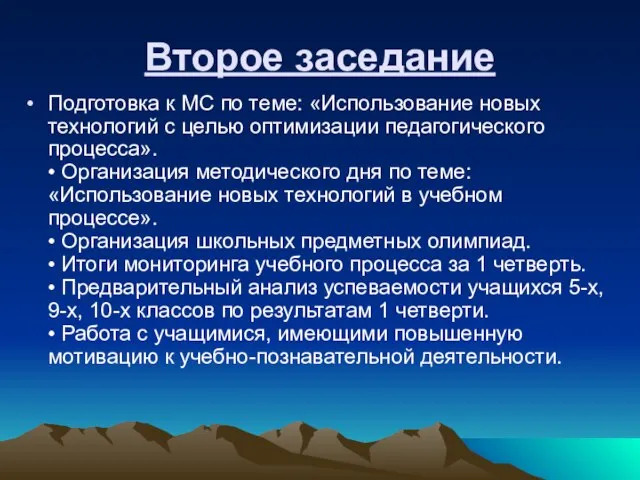 Второе заседание

• Подготовка к МС по теме: «Использование новых технологий с целью оптимизации педагогического процесса».
• Организация методического дня по теме: «Использование новых технологий в учебном процессе».
• Организация школьных предметных олимпиад.
• Итоги мониторинга учебного процесса за 1 четверть.
• Предварительный анализ успеваемости учащихся 5-х, 9-х, 10-х классов по результатам 1 четверти.
• Работа с учащимися, имеющими повышенную мотивацию к учебно-познавательной деятельности.